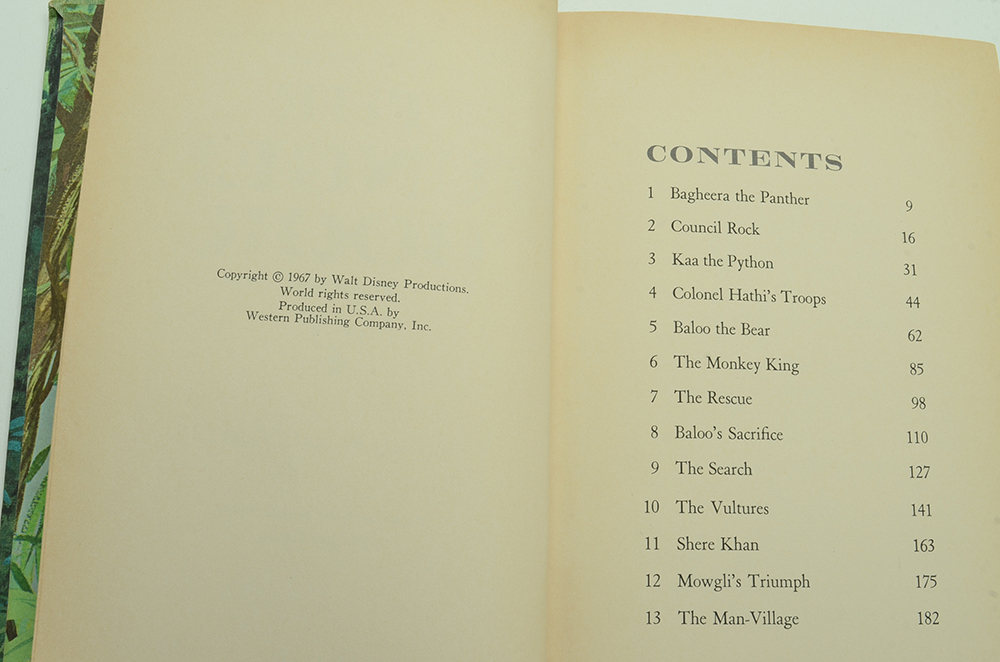 Copyright © 1967 by Walt Disney Productions.
World rights reserved.
Produced in U.S.A. by
Western Publishing Company, Inc.

CONTENTS

| | | |
|---|---|---|
| 1 | Bagheera the Panther | 9 |
| 2 | Council Rock | 16 |
| 3 | Kaa the Python | 31 |
| 4 | Colonel Hathi's Troops | 44 |
| 5 | Baloo the Bear | 62 |
| 6 | The Monkey King | 85 |
| 7 | The Rescue | 98 |
| 8 | Baloo's Sacrifice | 110 |
| 9 | The Search | 127 |
| 10 | The Vultures | 141 |
| 11 | Shere Khan | 163 |
| 12 | Mowgli's Triumph | 175 |
| 13 | The Man-Village | 182 |